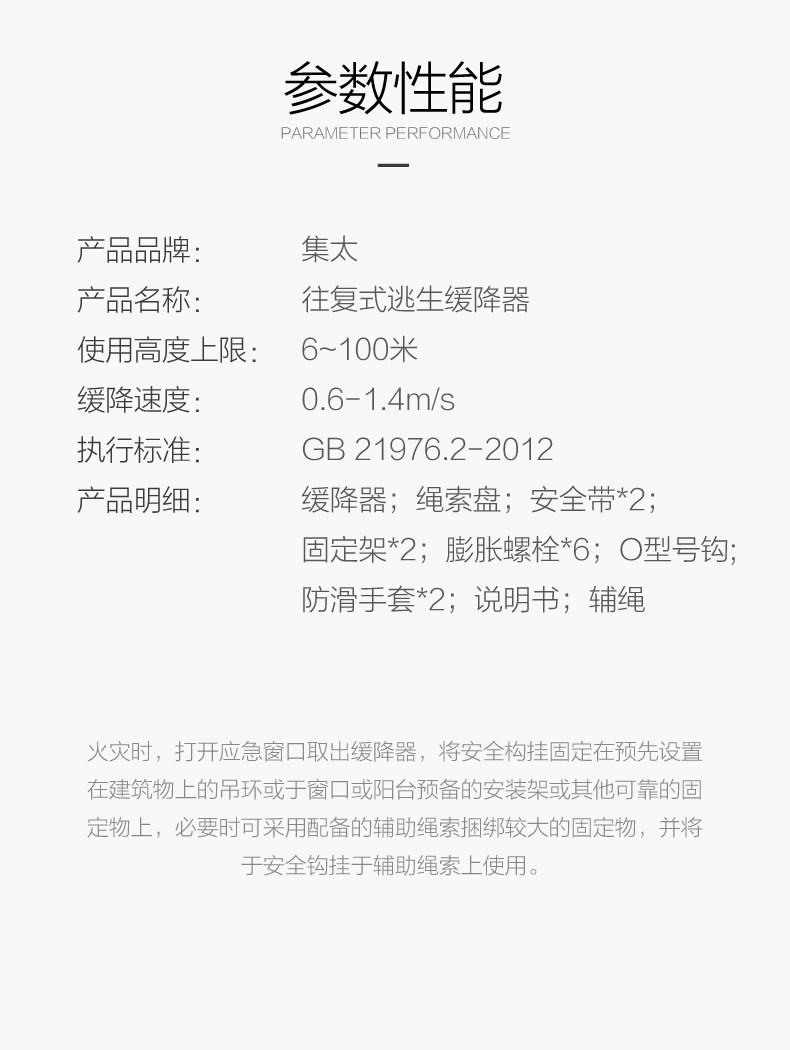 参数性能
PARAMETER PERFORMANCE

产品品牌: 集太
产品名称: 往复式逃生缓降器
使用高度上限: 6~100米
缓降速度: 0.6-1.4m/s
执行标准: GB 21976.2-2012
产品明细: 缓降器;绳索盘;安全带*2;固定架*2;膨胀螺栓*6;O型号钩;防滑手套*2;说明书;辅绳

火灾时,打开应急窗口取出缓降器,将安全构挂固定在预先设置在建筑物上的吊环或于窗口或阳台预备的安装架或其他可靠的固定物上,必要时可采用配备的辅助绳索捆绑较大的固定物,并将于安全钩挂于辅助绳索上使用。